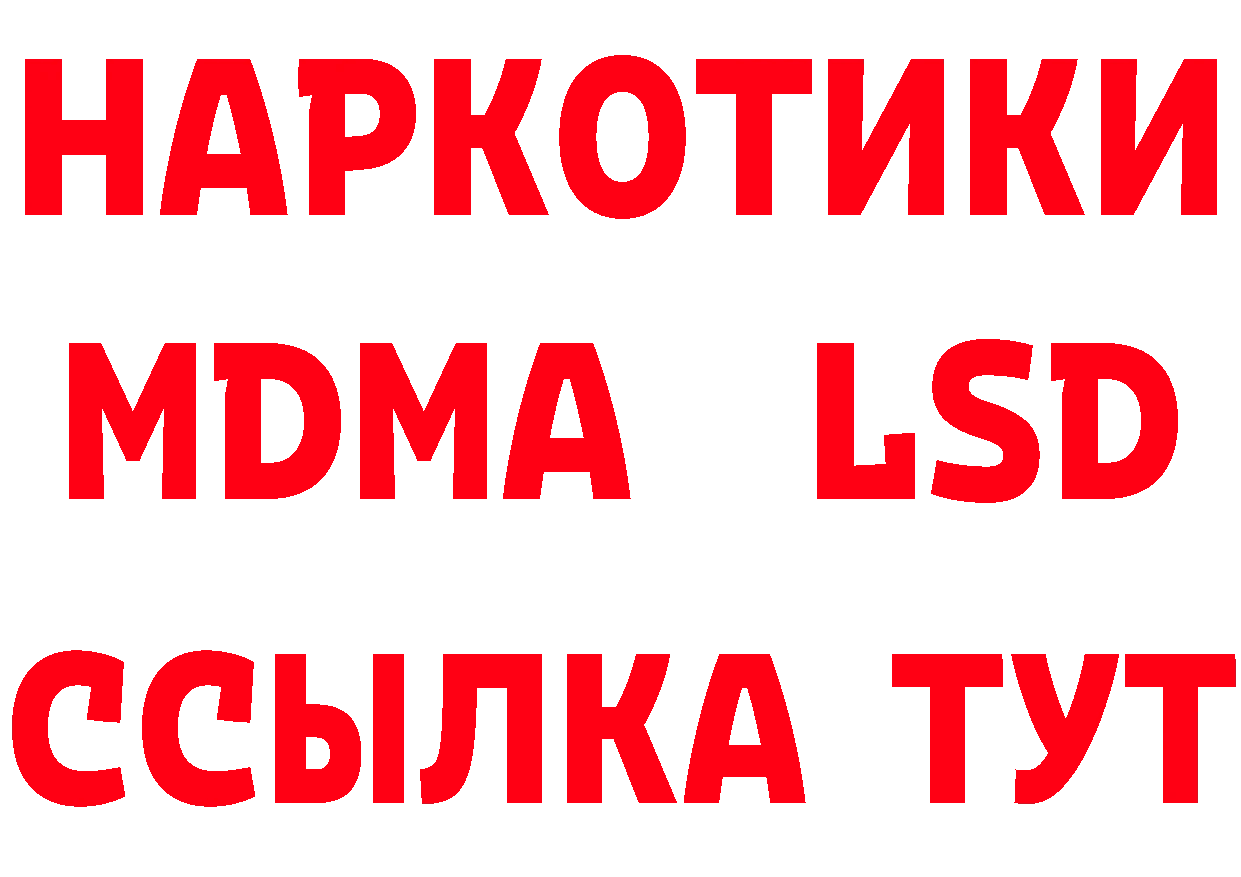 НАРКОТИКИ
MDMA LSD
ССЫЛКА ТУТ